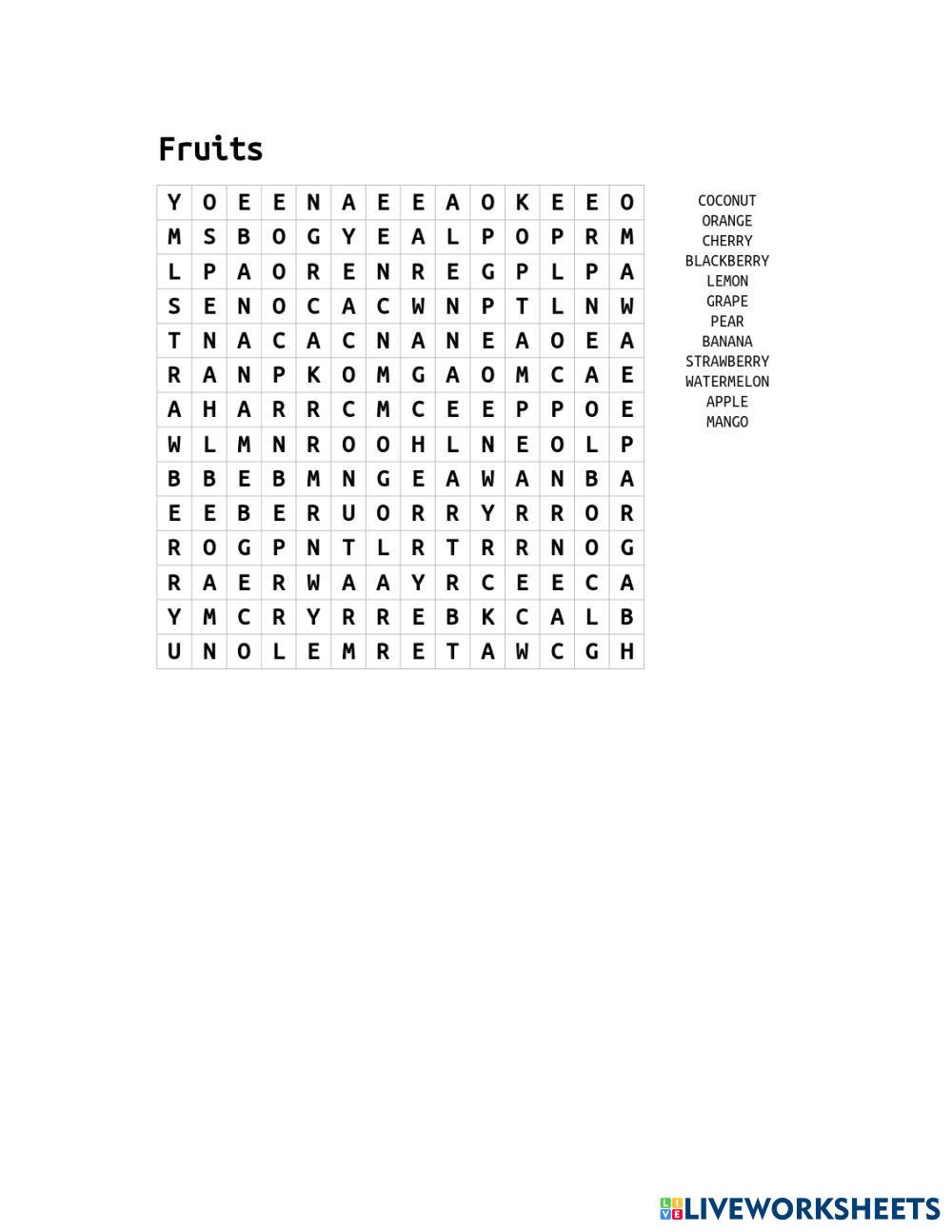 Fruits

| Y | O | E | E | N | A | E | E | A | O | K | E | E | O |
|---|---|---|---|---|---|---|---|---|---|---|---|---|---|
| M | S | B | O | G | Y | E | A | L | P | O | P | R | M |
| L | P | A | O | R | E | N | R | E | G | P | L | P | A |
| S | E | N | O | C | A | C | W | N | P | T | L | N | W |
| T | N | A | C | A | C | N | A | N | E | A | O | E | A |
| R | A | N | P | K | O | M | G | A | O | M | C | A | E |
| A | H | A | R | R | C | M | C | E | E | P | P | O | E |
| W | L | M | N | R | O | O | H | L | N | E | O | L | P |
| B | B | E | B | M | N | G | E | A | W | A | N | B | A |
| E | E | B | E | R | U | O | R | R | Y | R | R | O | R |
| R | O | G | P | N | T | L | R | T | R | R | N | O | G |
| R | A | E | R | W | A | A | Y | R | C | E | E | C | A |
| Y | M | C | R | Y | R | R | E | B | K | C | A | L | B |
| U | N | O | L | E | M | R | E | T | A | W | C | G | H |

COCONUT
ORANGE
CHERRY
BLACKBERRY
LEMON
GRAPE
PEAR
BANANA
STRAWBERRY
WATERMELON
APPLE
MANGO

LIVEWORKSHEETS